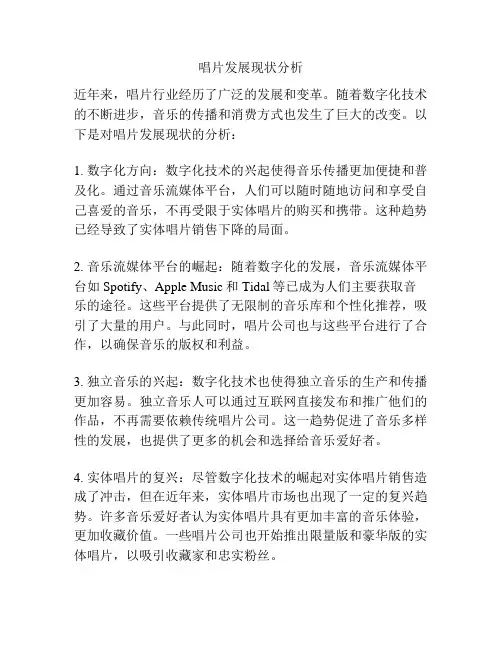 唱片发展现状分析

近年来，唱片行业经历了广泛的发展和变革。随着数字化技术的不断进步，音乐的传播和消费方式也发生了巨大的改变。以下是对唱片发展现状的分析：

1. 数字化方向：数字化技术的兴起使得音乐传播更加便捷和普及化。通过音乐流媒体平台，人们可以随时随地访问和享受自己喜爱的音乐，不再受限于实体唱片的购买和携带。这种趋势已经导致了实体唱片销售下降的局面。

2. 音乐流媒体平台的崛起：随着数字化的发展，音乐流媒体平台如 Spotify、Apple Music 和 Tidal 等已成为人们主要获取音乐的途径。这些平台提供了无限制的音乐库和个性化推荐，吸引了大量的用户。与此同时，唱片公司也与这些平台进行了合作，以确保音乐的版权和利益。

3. 独立音乐的兴起：数字化技术也使得独立音乐的生产和传播更加容易。独立音乐人可以通过互联网直接发布和推广他们的作品，不再需要依赖传统唱片公司。这一趋势促进了音乐多样性的发展，也提供了更多的机会和选择给音乐爱好者。

4. 实体唱片的复兴：尽管数字化技术的崛起对实体唱片销售造成了冲击，但在近年来，实体唱片市场也出现了一定的复兴趋势。许多音乐爱好者认为实体唱片具有更加丰富的音乐体验，更加收藏价值。一些唱片公司也开始推出限量版和豪华版的实体唱片，以吸引收藏家和忠实粉丝。